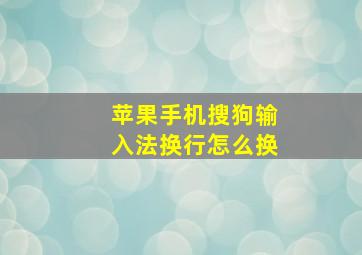 苹果手机搜狗输入法换行怎么换